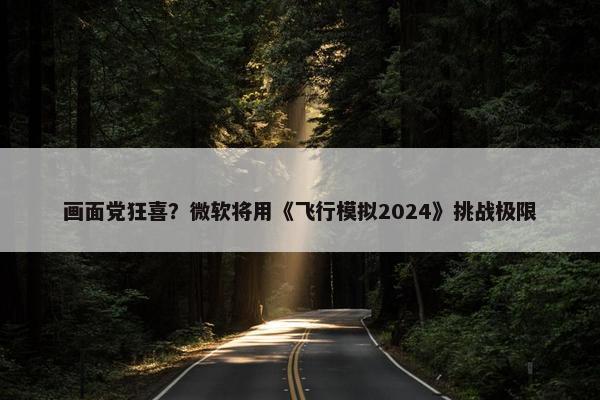 画面党狂喜？微软将用《飞行模拟2024》挑战极限